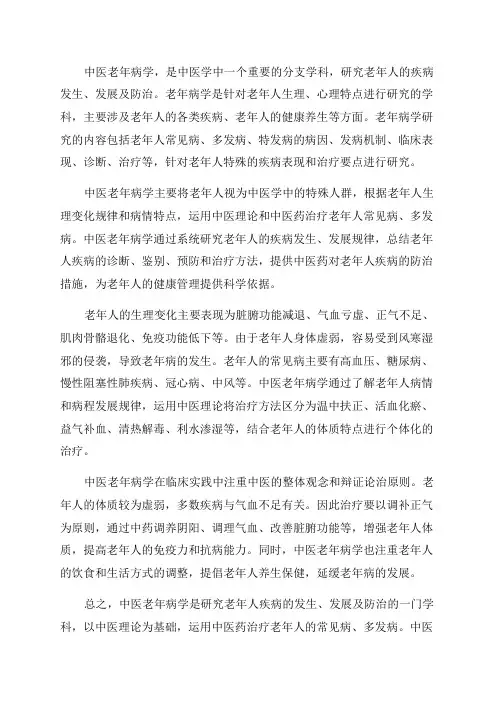 中医老年病学，是中医学中一个重要的分支学科，研究老年人的疾病发生、发展及防治。老年病学是针对老年人生理、心理特点进行研究的学科，主要涉及老年人的各类疾病、老年人的健康养生等方面。老年病学研究的内容包括老年人常见病、多发病、特发病的病因、发病机制、临床表现、诊断、治疗等，针对老年人特殊的疾病表现和治疗要点进行研究。

中医老年病学主要将老年人视为中医学中的特殊人群，根据老年人生理变化规律和病情特点，运用中医理论和中医药治疗老年人常见病、多发病。中医老年病学通过系统研究老年人的疾病发生、发展规律，总结老年人疾病的诊断、鉴别、预防和治疗方法，提供中医药对老年人疾病的防治措施，为老年人的健康管理提供科学依据。

老年人的生理变化主要表现为脏腑功能减退、气血亏虚、正气不足、肌肉骨骼退化、免疫功能低下等。由于老年人身体虚弱，容易受到风寒湿邪的侵袭，导致老年病的发生。老年人的常见病主要有高血压、糖尿病、慢性阻塞性肺疾病、冠心病、中风等。中医老年病学通过了解老年人病情和病程发展规律，运用中医理论将治疗方法区分为温中扶正、活血化瘀、益气补血、清热解毒、利水渗湿等，结合老年人的体质特点进行个体化的治疗。

中医老年病学在临床实践中注重中医的整体观念和辩证论治原则。老年人的体质较为虚弱，多数疾病与气血不足有关。因此治疗要以调补正气为原则，通过中药调养阴阳、调理气血、改善脏腑功能等，增强老年人体质，提高老年人的免疫力和抗病能力。同时，中医老年病学也注重老年人的饮食和生活方式的调整，提倡老年人养生保健，延缓老年病的发展。

总之，中医老年病学是研究老年人疾病的发生、发展及防治的一门学科，以中医理论为基础，运用中医药治疗老年人的常见病、多发病。中医